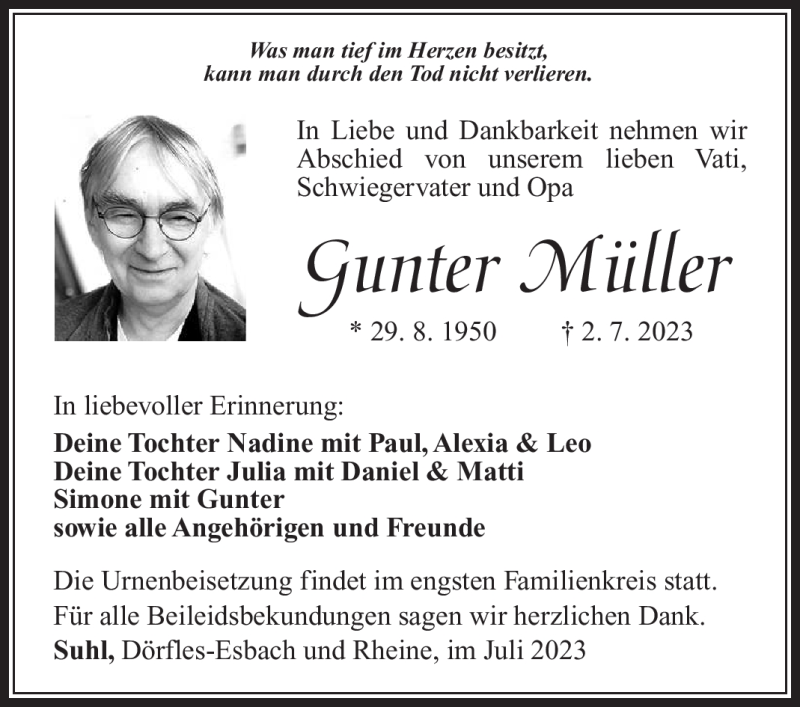 Was man tief im Herzen besitzt,
kann man durch den Tod nicht verlieren.

In Liebe und Dankbarkeit nehmen wir Abschied von unserem lieben Vati, Schwiegervater und Opa

Gunter Müller

* 29. 8. 1950 † 2. 7. 2023

In liebevoller Erinnerung:
Deine Tochter Nadine mit Paul, Alexia & Leo
Deine Tochter Julia mit Daniel & Matti
Simone mit Gunter
sowie alle Angehörigen und Freunde

Die Urnenbeisetzung findet im engsten Familienkreis statt.
Für alle Beileidsbekundungen sagen wir herzlichen Dank.
Suhl, Dörfles-Esbach und Rheine, im Juli 2023